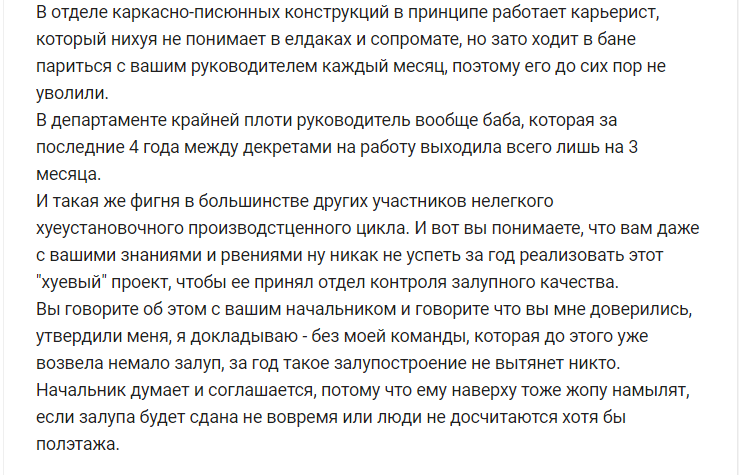 В отделе каркасно-писюнных конструкций в принципе работает карьерист, который нихуя не понимает в елдаках и сопромате, но зато ходит в бане париться с вашим руководителем каждый месяц, поэтому его до сих пор не уволили.
В департаменте крайней плоти руководитель вообще баба, которая за последние 4 года между декретами на работу выходила всего лишь на 3 месяца.
И такая же фигня в большинстве других участников нелегкого хуеустановочного производстценного цикла. И вот вы понимаете, что вам даже с вашими знаниями и рвениями ну никак не успеть за год реализовать этот "хуевый" проект, чтобы ее принял отдел контроля залупного качества.
Вы говорите об этом с вашим начальником и говорите что вы мне доверились, утвердили меня, я докладываю - без моей команды, которая до этого уже возвела немало залуп, за год такое залупостроение не вытянет никто.
Начальник думает и соглашается, потому что ему наверху тоже жопу намылят, если залупа будет сдана не вовремя или люди не досчитаются хотя бы полэтажа.